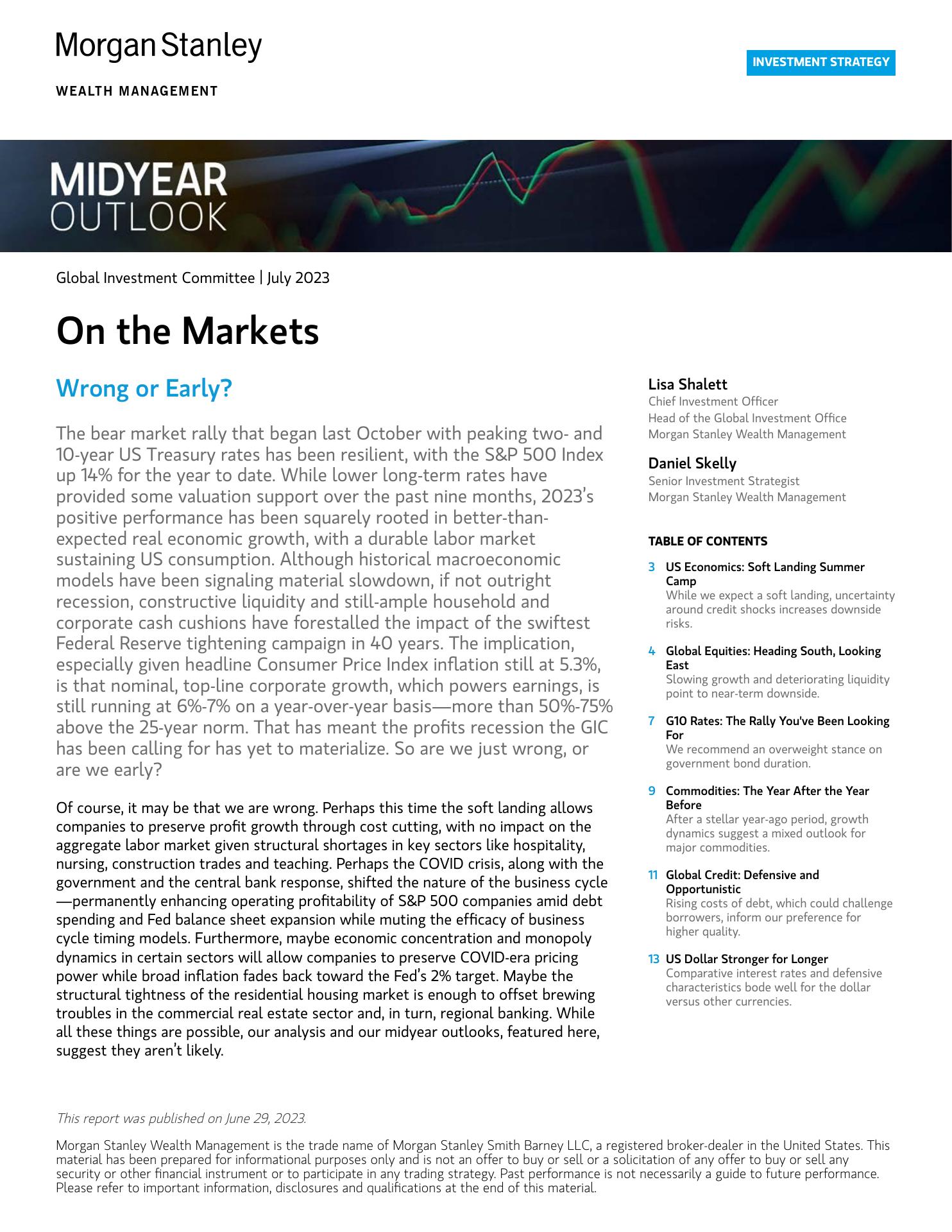 Morgan Stanley

WEALTH MANAGEMENT

INVESTMENT STRATEGY

MIDYEAR OUTLOOK

Global Investment Committee | July 2023

On the Markets

Wrong or Early?

The bear market rally that began last October with peaking two- and 10-year US Treasury rates has been resilient, with the S&P 500 Index up 14% for the year to date. While lower long-term rates have provided some valuation support over the past nine months, 2023's positive performance has been squarely rooted in better-than-expected real economic growth, with a durable labor market sustaining US consumption. Although historical macroeconomic models have been signaling material slowdown, if not outright recession, constructive liquidity and still-ample household and corporate cash cushions have forestalled the impact of the swiftest Federal Reserve tightening campaign in 40 years. The implication, especially given headline Consumer Price Index inflation still at 5.3%, is that nominal, top-line corporate growth, which powers earnings, is still running at 6%-7% on a year-over-year basis—more than 50%-75% above the 25-year norm. That has meant the profits recession the GIC has been calling for has yet to materialize. So are we just wrong, or are we early?

Of course, it may be that we are wrong. Perhaps this time the soft landing allows companies to preserve profit growth through cost cutting, with no impact on the aggregate labor market given structural shortages in key sectors like hospitality, nursing, construction trades and teaching. Perhaps the COVID crisis, along with the government and the central bank response, shifted the nature of the business cycle—permanently enhancing operating profitability of S&P 500 companies amid debt spending and Fed balance sheet expansion while muting the efficacy of business cycle timing models. Furthermore, maybe economic concentration and monopoly dynamics in certain sectors will allow companies to preserve COVID-era pricing power while broad inflation fades back toward the Fed's 2% target. Maybe the structural tightness of the residential housing market is enough to offset brewing troubles in the commercial real estate sector and, in turn, regional banking. While all these things are possible, our analysis and our midyear outlooks, featured here, suggest they aren't likely.

Lisa Shalett
Chief Investment Officer
Head of the Global Investment Office
Morgan Stanley Wealth Management

Daniel Skelly
Senior Investment Strategist
Morgan Stanley Wealth Management

TABLE OF CONTENTS

3 US Economics: Soft Landing Summer Camp
While we expect a soft landing, uncertainty around credit shocks increases downside risks.

4 Global Equities: Heading South, Looking East
Slowing growth and deteriorating liquidity point to near-term downside.

7 G10 Rates: The Rally You've Been Looking For
We recommend an overweight stance on government bond duration.

9 Commodities: The Year After the Year Before
After a stellar year-ago period, growth dynamics suggest a mixed outlook for major commodities.

11 Global Credit: Defensive and Opportunistic
Rising costs of debt, which could challenge borrowers, inform our preference for higher quality.

13 US Dollar Stronger for Longer
Comparative interest rates and defensive characteristics bode well for the dollar versus other currencies.

This report was published on June 29, 2023.

Morgan Stanley Wealth Management is the trade name of Morgan Stanley Smith Barney LLC, a registered broker-dealer in the United States. This material has been prepared for informational purposes only and is not an offer to buy or sell or a solicitation of any offer to buy or sell any security or other financial instrument or to participate in any trading strategy. Past performance is not necessarily a guide to future performance. Please refer to important information, disclosures and qualifications at the end of this material.